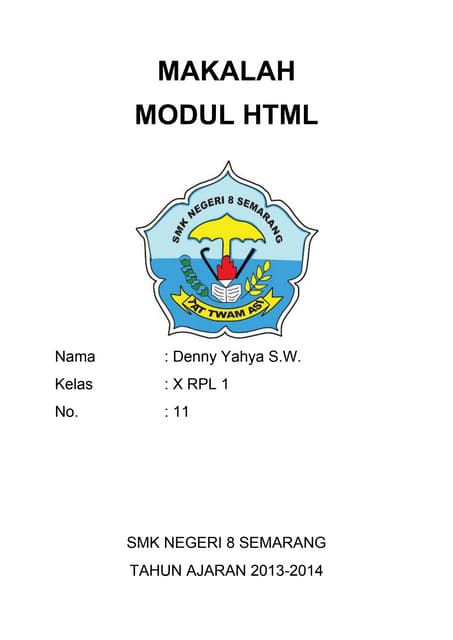 MAKALAH
MODUL HTML

SMK NEGERI 8 SEMARANG

TAT TWAM ASI

Nama : Denny Yahya S.W.
Kelas : X RPL 1
No. : 11

SMK NEGERI 8 SEMARANG
TAHUN AJARAN 2013-2014